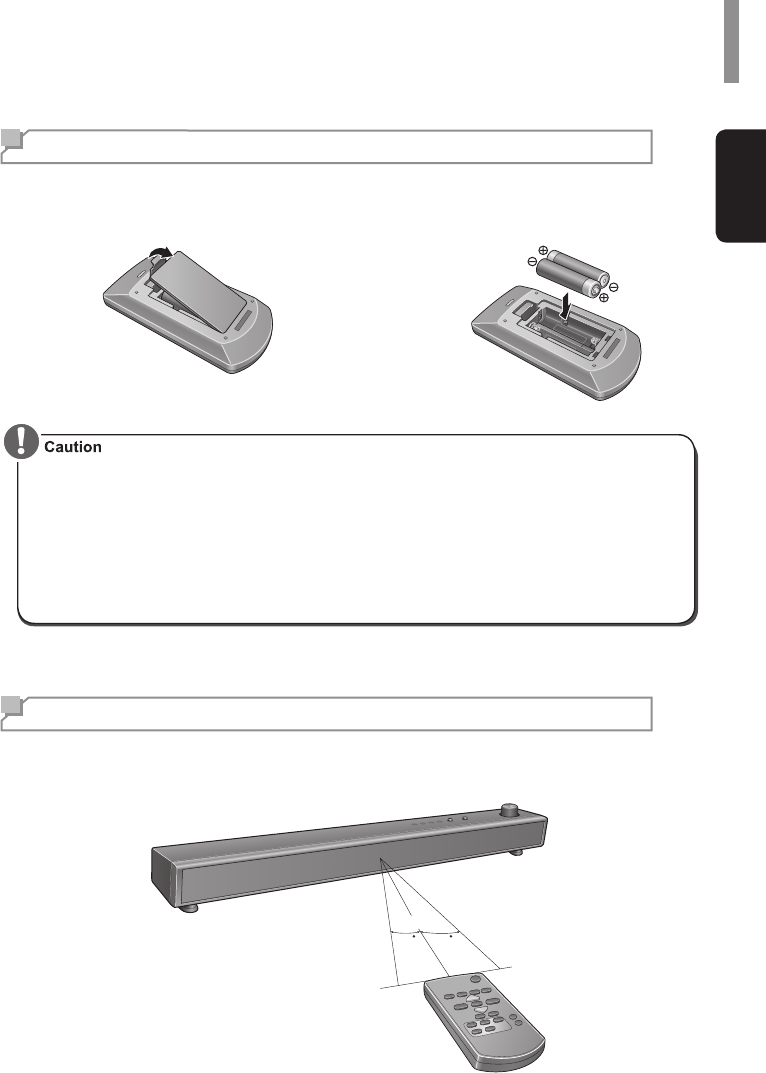 Caution